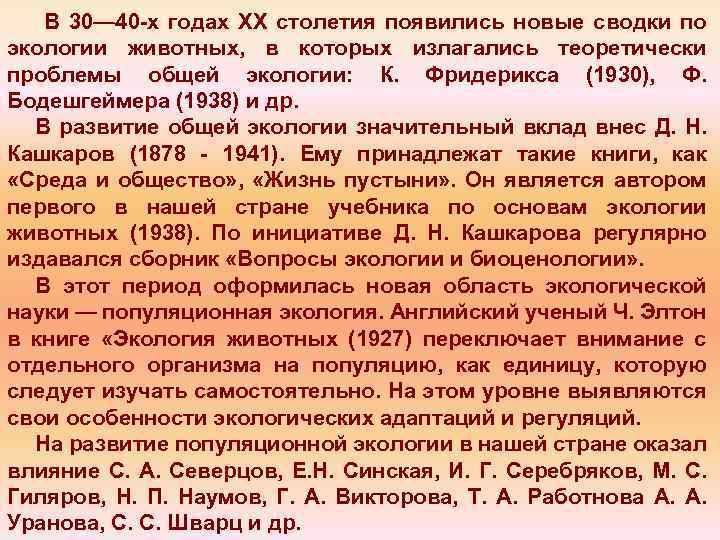 В 30—40-х годах XX столетия появились новые сводки по экологии животных, в которых излагались теоретически проблемы общей экологии: К. Фридерикса (1930), Ф. Бодешгеймера (1938) и др.

В развитие общей экологии значительный вклад внес Д. Н. Кашкаров (1878 - 1941). Ему принадлежат такие книги, как «Среда и общество», «Жизнь пустыни». Он является автором первого в нашей стране учебника по основам экологии животных (1938). По инициативе Д. Н. Кашкарова регулярно издавался сборник «Вопросы экологии и биоценологии».

В этот период оформилась новая область экологической науки — популяционная экология. Английский ученый Ч. Элтон в книге «Экология животных (1927) переключает внимание с отдельного организма на популяцию, как единицу, которую следует изучать самостоятельно. На этом уровне выявляются свои особенности экологических адаптаций и регуляций.

На развитие популяционной экологии в нашей стране оказал влияние С. А. Северцов, Е.Н. Синская, И. Г. Серебряков, М. С. Гиляров, Н. П. Наумов, Г. А. Викторова, Т. А. Работнова А. А. Уранова, С. С. Шварц и др.